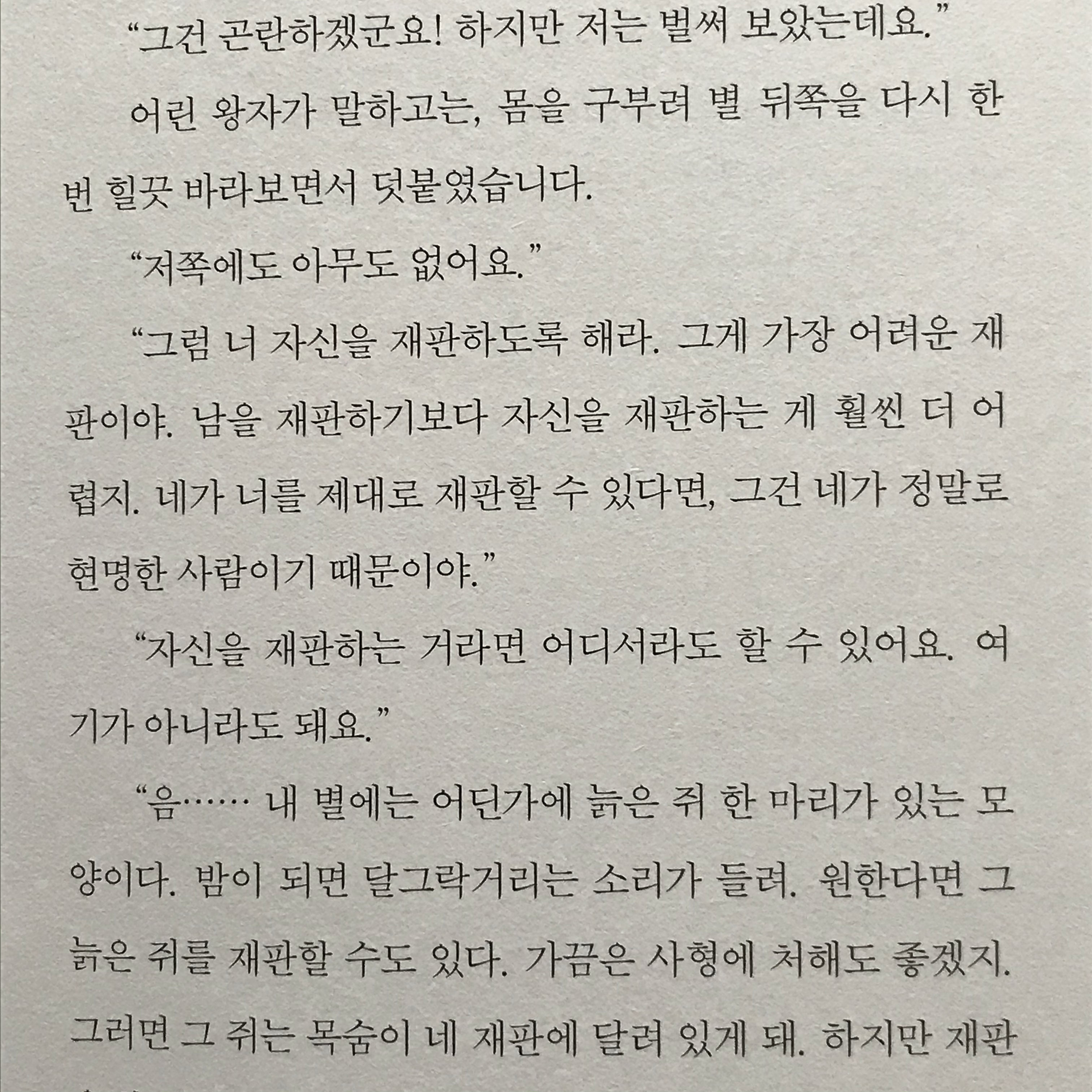 “그건 곤란하겠군요! 하지만 저는 벌써 보았는데요.”

어린 왕자가 말하고는, 몸을 구부려 별 뒤쪽을 다시 한 번 힐끗 바라보면서 덧붙였습니다.

“저쪽에도 아무도 없어요.”

“그럼 너 자신을 재판하도록 해라. 그게 가장 어려운 재판이야. 남을 재판하기보다 자신을 재판하는 게 훨씬 더 어렵지. 네가 너를 제대로 재판할 수 있다면, 그건 네가 정말로 현명한 사람이기 때문이야.”

“자신을 재판하는 거라면 어디서라도 할 수 있어요. 여기가 아니라도 돼요.”

“음…… 내 별에는 어딘가에 늙은 쥐 한 마리가 있는 모양이다. 밤이 되면 달그락거리는 소리가 들려. 원한다면 그 늙은 쥐를 재판할 수도 있다. 가끔은 사형에 처해도 좋겠지. 그러면 그 쥐는 목숨이 네 재판에 달려 있게 돼. 하지만 재판